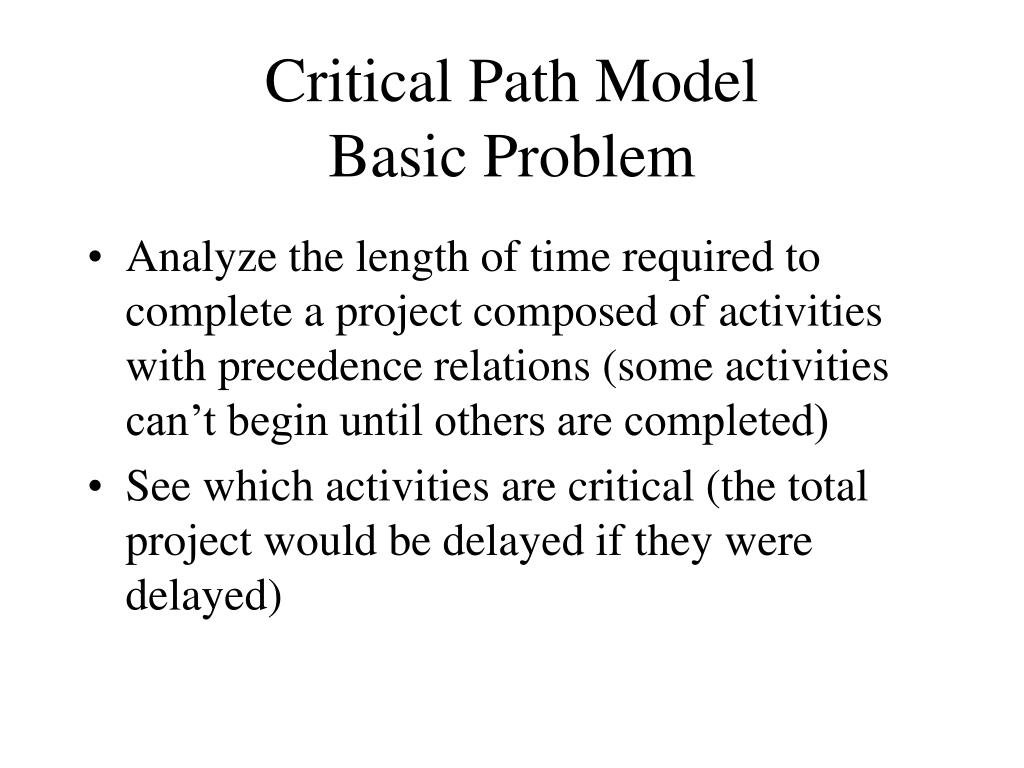 Critical Path Model
Basic Problem

• Analyze the length of time required to complete a project composed of activities with precedence relations (some activities can’t begin until others are completed)
• See which activities are critical (the total project would be delayed if they were delayed)